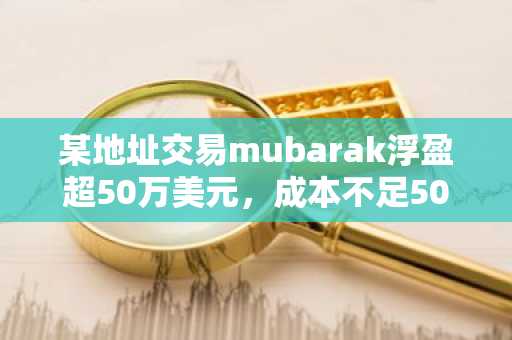 某地址交易mubarak浮盈超50万美元，成本不足50